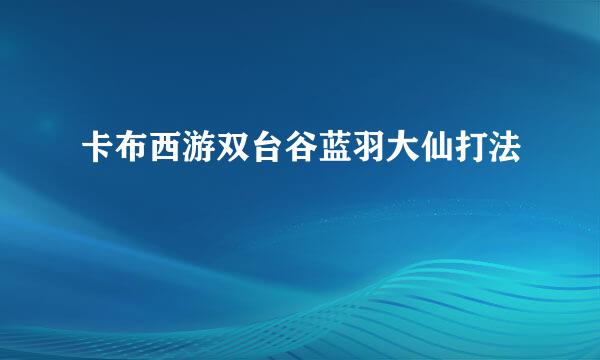 卡布西游双台谷蓝羽大仙打法